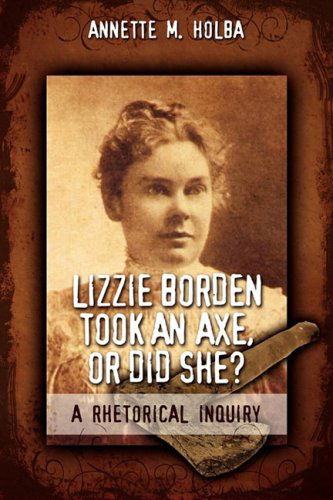 ANNETTE M. HOLBA

LIZZIE BORDEN TOOK AN AXE, OR DID SHE?

A RHETORICAL INQUIRY